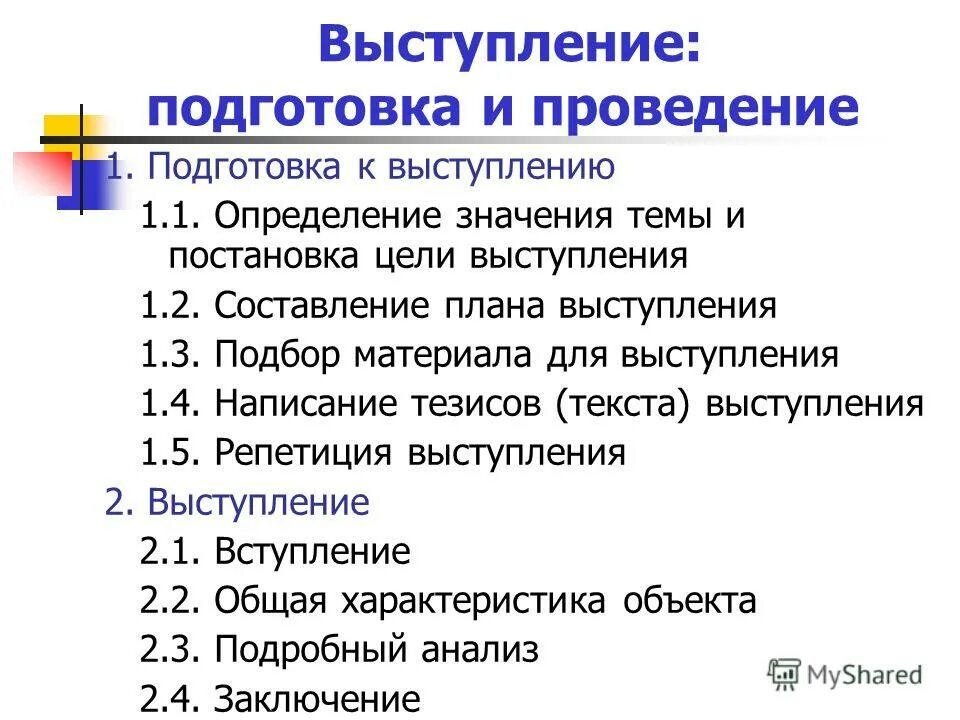 Выступление: подготовка и проведение

1. Подготовка к выступлению

1.1. Определение значения темы и постановка цели выступления

1.2. Составление плана выступления

1.3. Подбор материала для выступления

1.4. Написание тезисов (текста) выступления

1.5. Репетиция выступления

2. Выступление

2.1. Вступление

2.2. Общая характеристика объекта

2.3. Подробный анализ

2.4. Заключение

MyShared